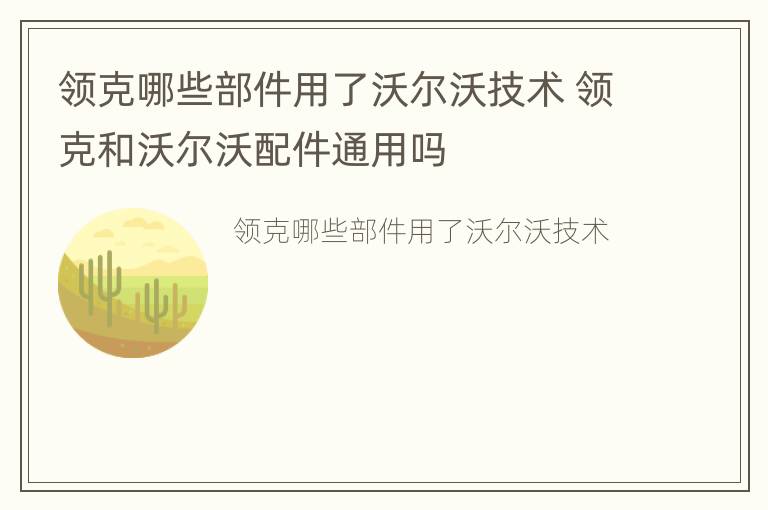 领克哪些部件用了沃尔沃技术 领克和沃尔沃配件通用吗

领克哪些部件用了沃尔沃技术